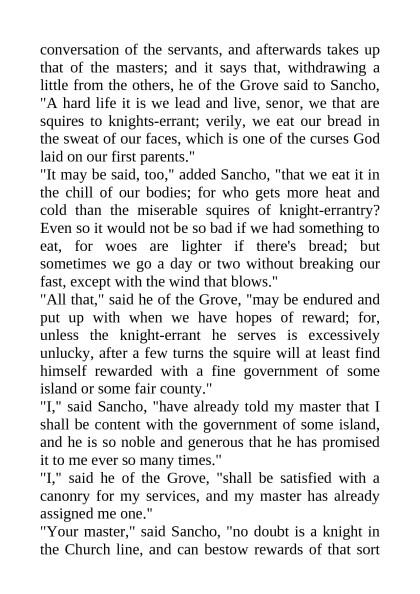 conversation of the servants, and afterwards takes up that of the masters; and it says that, withdrawing a little from the others, he of the Grove said to Sancho, "A hard life it is we lead and live, senor, we that are squires to knights-errant; verily, we eat our bread in the sweat of our faces, which is one of the curses God laid on our first parents."
"It may be said, too," added Sancho, "that we eat it in the chill of our bodies; for who gets more heat and cold than the miserable squires of knight-errantry? Even so it would not be so bad if we had something to eat, for woes are lighter if there's bread; but sometimes we go a day or two without breaking our fast, except with the wind that blows."
"All that," said he of the Grove, "may be endured and put up with when we have hopes of reward; for, unless the knight-errant he serves is excessively unlucky, after a few turns the squire will at least find himself rewarded with a fine government of some island or some fair county."
"I," said Sancho, "have already told my master that I shall be content with the government of some island, and he is so noble and generous that he has promised it to me ever so many times."
"I," said he of the Grove, "shall be satisfied with a canonry for my services, and my master has already assigned me one."
"Your master," said Sancho, "no doubt is a knight in the Church line, and can bestow rewards of that sort